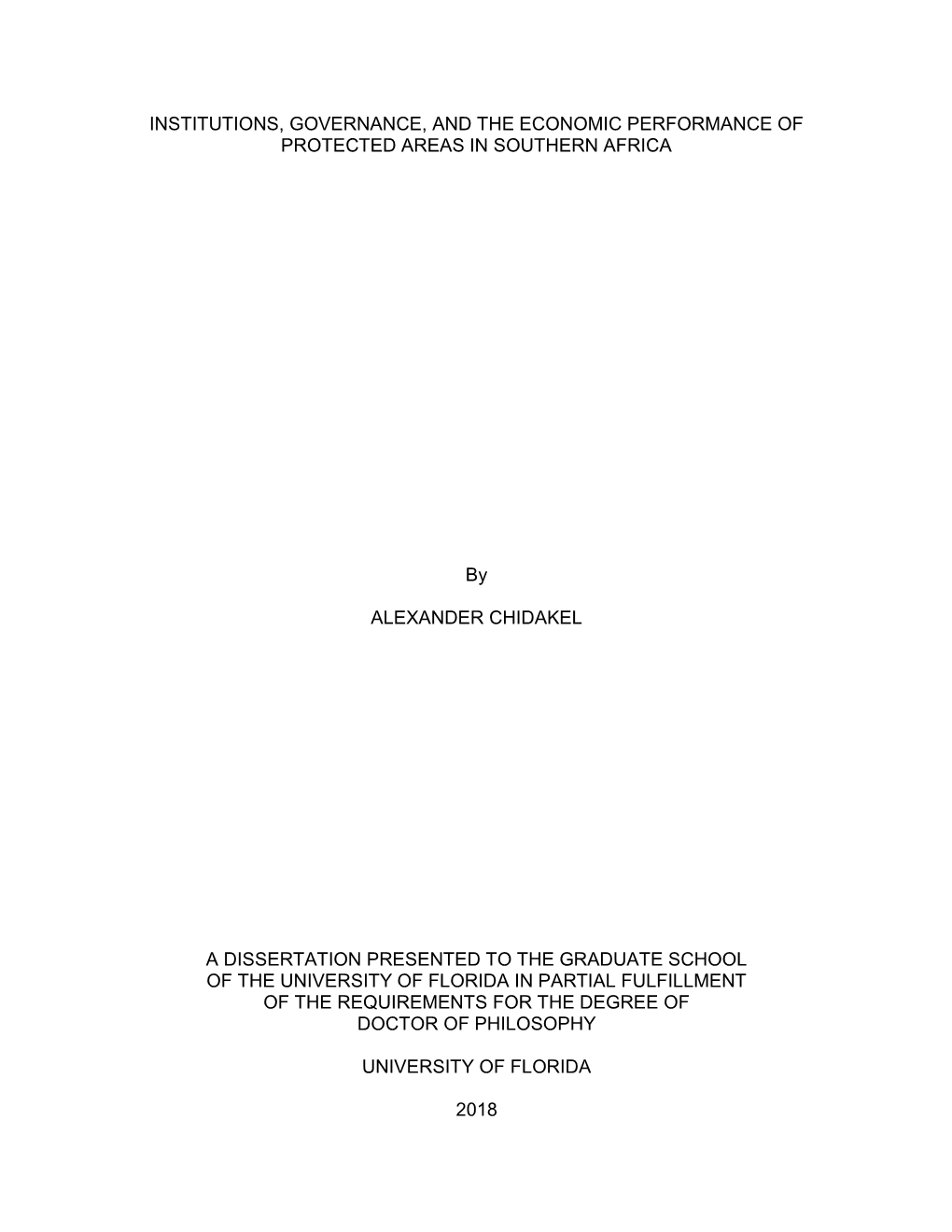 INSTITUTIONS, GOVERNANCE, AND THE ECONOMIC PERFORMANCE OF PROTECTED AREAS IN SOUTHERN AFRICA

By

ALEXANDER CHIDAKEL

A DISSERTATION PRESENTED TO THE GRADUATE SCHOOL OF THE UNIVERSITY OF FLORIDA IN PARTIAL FULFILLMENT OF THE REQUIREMENTS FOR THE DEGREE OF DOCTOR OF PHILOSOPHY

UNIVERSITY OF FLORIDA

2018